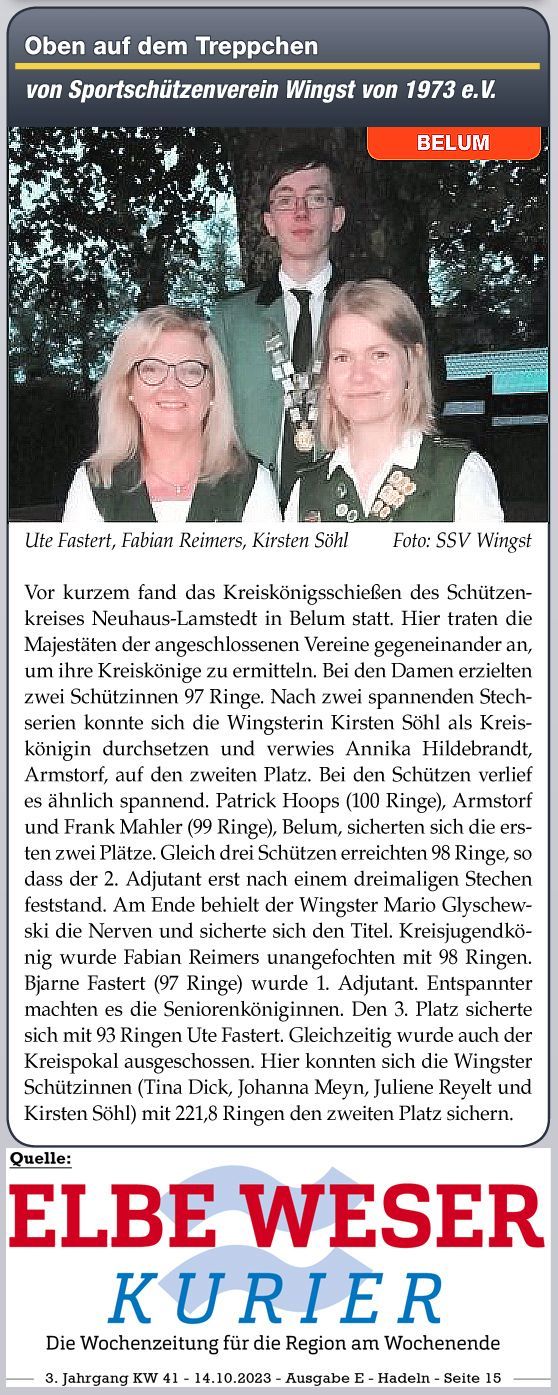 Oben auf dem Treppchen

von Sportschützenverein Wingst von 1973 e.V.

BELUM

Ute Fastert, Fabian Reimers, Kirsten Söhl Foto: SSV Wingst

Vor kurzem fand das Kreiskönigsschießen des Schützenkreises Neuhaus-Lamstedt in Belum statt. Hier traten die Majestäten der angeschlossenen Vereine gegeneinander an, um ihre Kreiskönige zu ermitteln. Bei den Damen erzielten zwei Schützinnen 97 Ringe. Nach zwei spannenden Stechserien konnte sich die Wingsterin Kirsten Söhl als Kreiskönigin durchsetzen und verwies Annika Hildebrandt, Armstorf, auf den zweiten Platz. Bei den Schützen verlief es ähnlich spannend. Patrick Hoops (100 Ringe), Armstorf und Frank Mahler (99 Ringe), Belum, sicherten sich die ersten zwei Plätze. Gleich drei Schützen erreichten 98 Ringe, so dass der 2. Adjutant erst nach einem dreimaligen Stechen feststand. Am Ende behielt der Wingster Mario Glyschewski die Nerven und sicherte sich den Titel. Kreisjugendkönig wurde Fabian Reimers unangefochten mit 98 Ringen. Bjarne Fastert (97 Ringe) wurde 1. Adjutant. Entspannter machten es die Seniorenköniginnen. Den 3. Platz sicherte sich mit 93 Ringen Ute Fastert. Gleichzeitig wurde auch der Kreispokal ausgeschossen. Hier konnten sich die Wingster Schützinnen (Tina Dick, Johanna Meyn, Juliene Reyelt und Kirsten Söhl) mit 221,8 Ringen den zweiten Platz sichern.

Quelle:

ELBE WESER KURIER

Die Wochenzeitung für die Region am Wochenende

3. Jahrgang KW 41 - 14.10.2023 - Ausgabe E - Hadeln - Seite 15